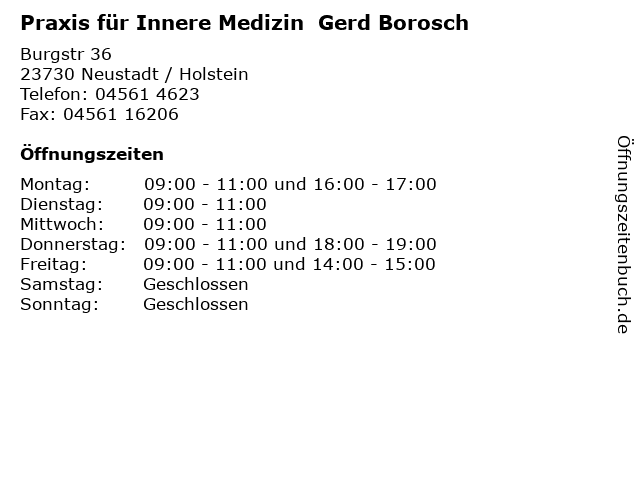 Praxis für Innere Medizin Gerd Borosch

Burgstr 36
23730 Neustadt / Holstein
Telefon: 04561 4623
Fax: 04561 16206

Öffnungszeiten

Montag: 09:00 - 11:00 und 16:00 - 17:00
Dienstag: 09:00 - 11:00
Mittwoch: 09:00 - 11:00
Donnerstag: 09:00 - 11:00 und 18:00 - 19:00
Freitag: 09:00 - 11:00 und 14:00 - 15:00
Samstag: Geschlossen
Sonntag: Geschlossen

Öffnungszeitenbuch.de